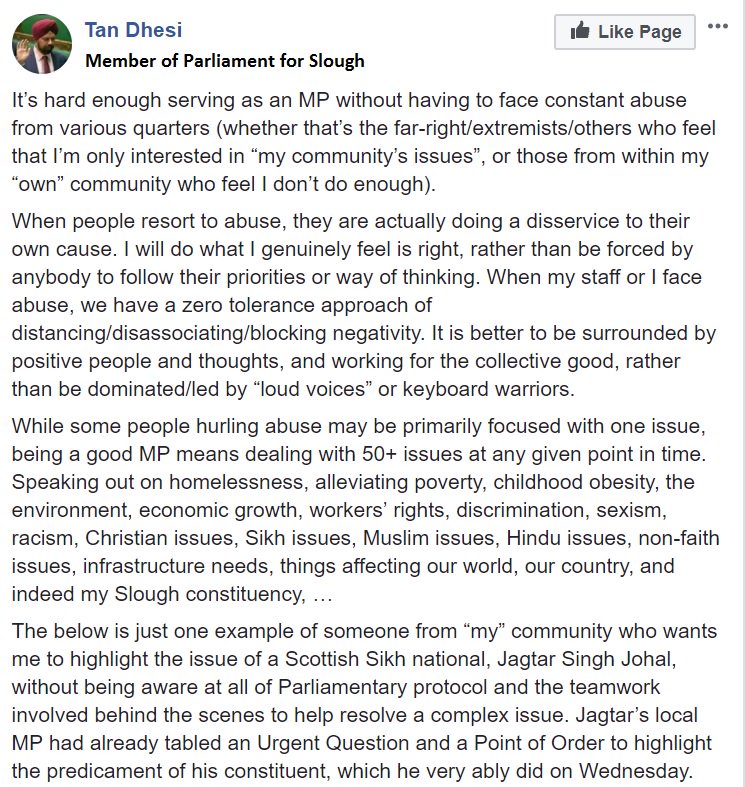 Tan Dhesi
Member of Parliament for Slough

Like Page

It's hard enough serving as an MP without having to face constant abuse from various quarters (whether that's the far-right/extremists/others who feel that I'm only interested in "my community's issues", or those from within my "own" community who feel I don't do enough).

When people resort to abuse, they are actually doing a disservice to their own cause. I will do what I genuinely feel is right, rather than be forced by anybody to follow their priorities or way of thinking. When my staff or I face abuse, we have a zero tolerance approach of distancing/disassociating/blocking negativity. It is better to be surrounded by positive people and thoughts, and working for the collective good, rather than be dominated/led by "loud voices" or keyboard warriors.

While some people hurling abuse may be primarily focused with one issue, being a good MP means dealing with 50+ issues at any given point in time. Speaking out on homelessness, alleviating poverty, childhood obesity, the environment, economic growth, workers' rights, discrimination, sexism, racism, Christian issues, Sikh issues, Muslim issues, Hindu issues, non-faith issues, infrastructure needs, things affecting our world, our country, and indeed my Slough constituency, …

The below is just one example of someone from "my" community who wants me to highlight the issue of a Scottish Sikh national, Jagtar Singh Johal, without being aware at all of Parliamentary protocol and the teamwork involved behind the scenes to help resolve a complex issue. Jagtar's local MP had already tabled an Urgent Question and a Point of Order to highlight the predicament of his constituent, which he very ably did on Wednesday.